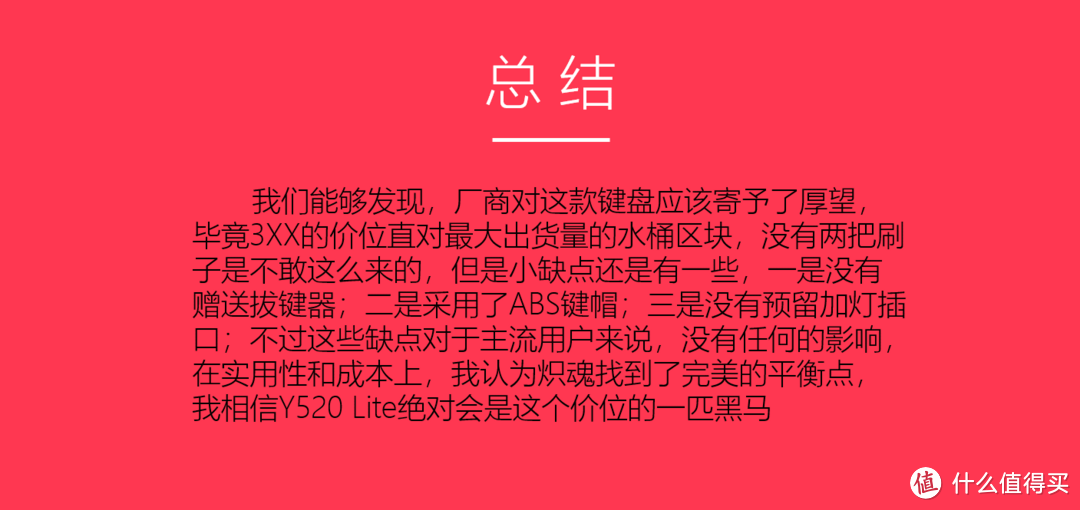 总结

我们能够发现，厂商对这款键盘应该寄予了厚望，毕竟3XX的价位直对最大出货量的水桶区块，没有两把刷子是不敢这么来的，但是小缺点还是有一些，一是没有赠送拔键器；二是采用了ABS键帽；三是没有预留加灯插口；不过这些缺点对于主流用户来说，没有任何的影响，在实用性和成本上，我认为炽魂找到了完美的平衡点，我相信Y520 Lite绝对会是这个价位的一匹黑马

值 什么值得买